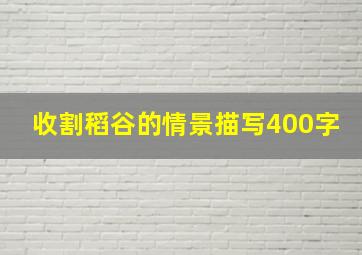 收割稻谷的情景描写400字